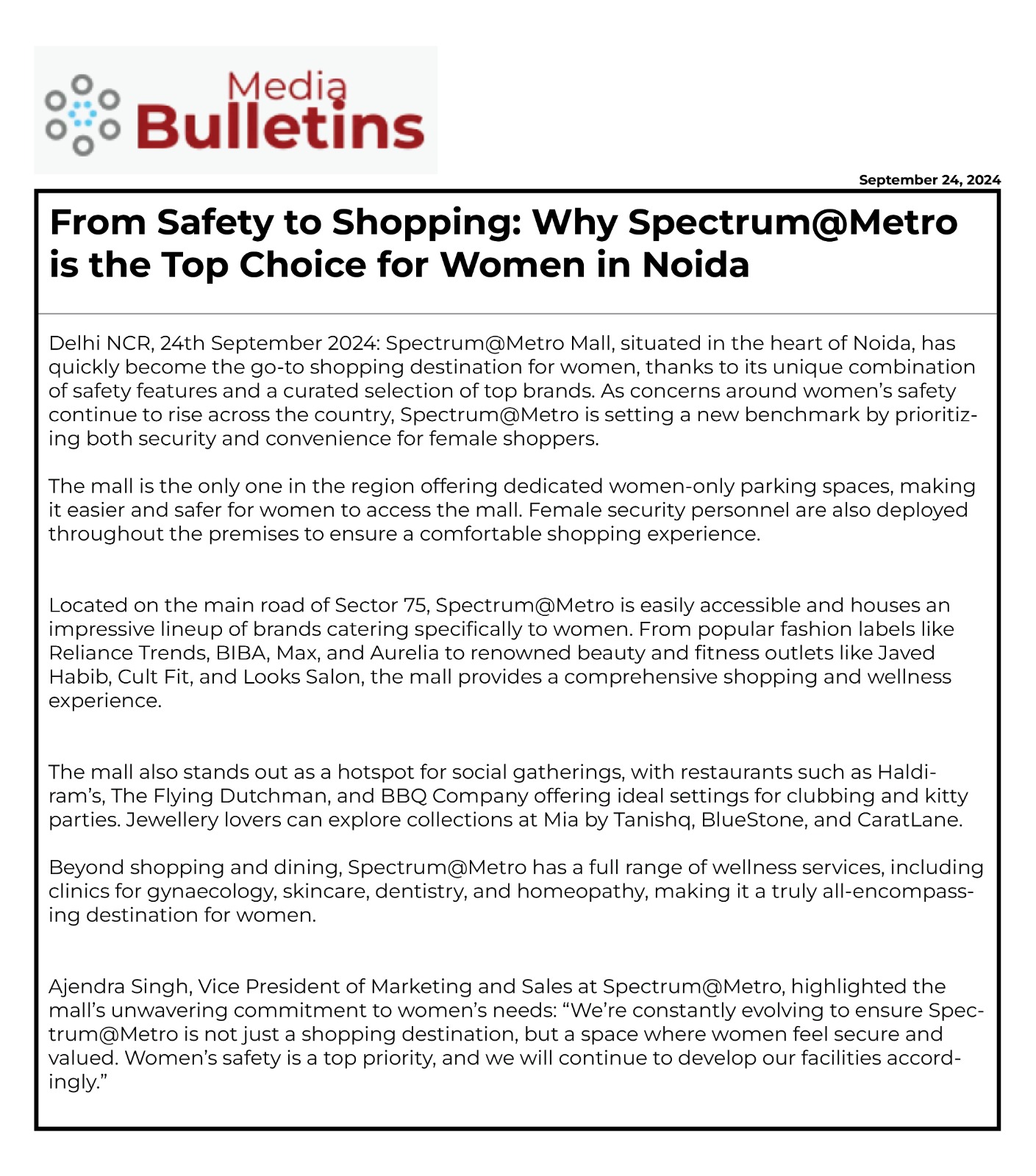 Media Bulletins

September 24, 2024

From Safety to Shopping: Why Spectrum@Metro is the Top Choice for Women in Noida

Delhi NCR, 24th September 2024: Spectrum@Metro Mall, situated in the heart of Noida, has quickly become the go-to shopping destination for women, thanks to its unique combination of safety features and a curated selection of top brands. As concerns around women's safety continue to rise across the country, Spectrum@Metro is setting a new benchmark by prioritizing both security and convenience for female shoppers.

The mall is the only one in the region offering dedicated women-only parking spaces, making it easier and safer for women to access the mall. Female security personnel are also deployed throughout the premises to ensure a comfortable shopping experience.

Located on the main road of Sector 75, Spectrum@Metro is easily accessible and houses an impressive lineup of brands catering specifically to women. From popular fashion labels like Reliance Trends, BIBA, Max, and Aurelia to renowned beauty and fitness outlets like Javed Habib, Cult Fit, and Looks Salon, the mall provides a comprehensive shopping and wellness experience.

The mall also stands out as a hotspot for social gatherings, with restaurants such as Haldiram's, The Flying Dutchman, and BBQ Company offering ideal settings for clubbing and kitty parties. Jewellery lovers can explore collections at Mia by Tanishq, BlueStone, and CaratLane.

Beyond shopping and dining, Spectrum@Metro has a full range of wellness services, including clinics for gynaecology, skincare, dentistry, and homeopathy, making it a truly all-encompassing destination for women.

Ajendra Singh, Vice President of Marketing and Sales at Spectrum@Metro, highlighted the mall's unwavering commitment to women's needs: "We're constantly evolving to ensure Spectrum@Metro is not just a shopping destination, but a space where women feel secure and valued. Women's safety is a top priority, and we will continue to develop our facilities accordingly."